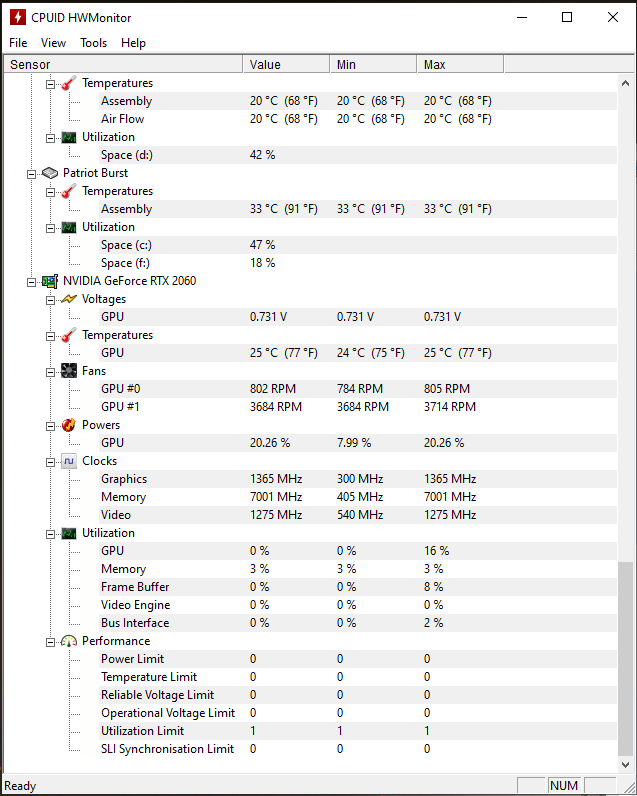 CPUID HWMonitor

File View Tools Help

| Sensor | Value | Min | Max |
|---|---|---|---|
| Temperatures | | | |
| Assembly | 20 °C (68 °F) | 20 °C (68 °F) | 20 °C (68 °F) |
| Air Flow | 20 °C (68 °F) | 20 °C (68 °F) | 20 °C (68 °F) |
| Utilization | | | |
| Space (d:) | 42 % | | |
| Patriot Burst | | | |
| Temperatures | | | |
| Assembly | 33 °C (91 °F) | 33 °C (91 °F) | 33 °C (91 °F) |
| Utilization | | | |
| Space (c:) | 47 % | | |
| Space (f:) | 18 % | | |
| NVIDIA GeForce RTX 2060 | | | |
| Voltages | | | |
| GPU | 0.731 V | 0.731 V | 0.731 V |
| Temperatures | | | |
| GPU | 25 °C (77 °F) | 24 °C (75 °F) | 25 °C (77 °F) |
| Fans | | | |
| GPU #0 | 802 RPM | 784 RPM | 805 RPM |
| GPU #1 | 3684 RPM | 3684 RPM | 3714 RPM |
| Powers | | | |
| GPU | 20.26 % | 7.99 % | 20.26 % |
| Clocks | | | |
| Graphics | 1365 MHz | 300 MHz | 1365 MHz |
| Memory | 7001 MHz | 405 MHz | 7001 MHz |
| Video | 1275 MHz | 540 MHz | 1275 MHz |
| Utilization | | | |
| GPU | 0 % | 0 % | 16 % |
| Memory | 3 % | 3 % | 3 % |
| Frame Buffer | 0 % | 0 % | 8 % |
| Video Engine | 0 % | 0 % | 0 % |
| Bus Interface | 0 % | 0 % | 2 % |
| Performance | | | |
| Power Limit | 0 | 0 | 0 |
| Temperature Limit | 0 | 0 | 0 |
| Reliable Voltage Limit | 0 | 0 | 0 |
| Operational Voltage Limit | 0 | 0 | 0 |
| Utilization Limit | 1 | 1 | 1 |
| SLI Synchronisation Limit | 0 | 0 | 0 |

Ready NUM